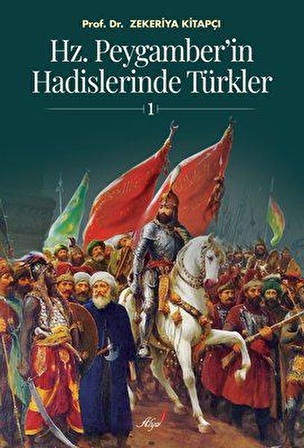 Prof. Dr. ZEKERİYA KİTAPÇI

Hz. Peygamber'in Hadislerinde Türkler

1

Akçağ